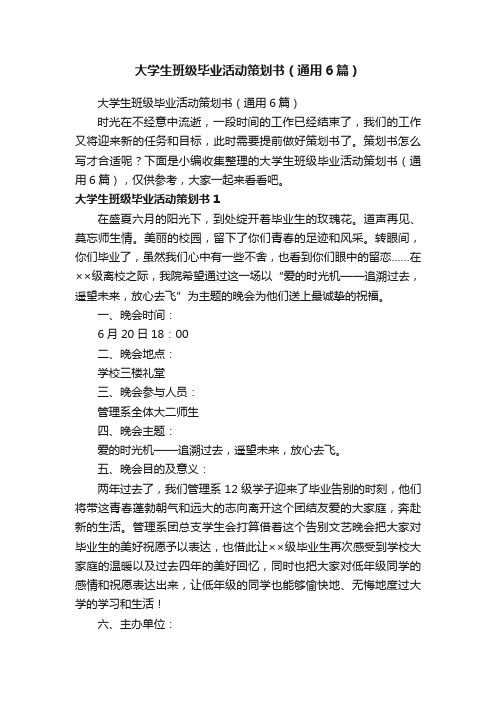 大学生班级毕业活动策划书（通用6篇）

大学生班级毕业活动策划书（通用6篇）

时光在不经意中流逝，一段时间的工作已经结束了，我们的工作又将迎来新的任务和目标，此时需要提前做好策划书了。策划书怎么写才合适呢？下面是小编收集整理的大学生班级毕业活动策划书（通用6篇），仅供参考，大家一起来看看吧。

大学生班级毕业活动策划书1

在盛夏六月的阳光下，到处绽开着毕业生的玫瑰花。道声再见、莫忘师生情。美丽的校园，留下了你们青春的足迹和风采。转眼间，你们毕业了，虽然我们心中有一些不舍，也看到你们眼中的留恋……在××级离校之际，我院希望通过这一场以“爱的时光机——追溯过去，遥望未来，放心去飞”为主题的晚会为他们送上最诚挚的祝福。

一、晚会时间：

6月20日18：00

二、晚会地点：

学校三楼礼堂

三、晚会参与人员：

管理系全体大二师生

四、晚会主题：

爱的时光机——追溯过去，遥望未来，放心去飞。

五、晚会目的及意义：

两年过去了，我们管理系12级学子迎来了毕业告别的时刻，他们将带这青春蓬勃朝气和远大的志向离开这个团结友爱的大家庭，奔赴新的生活。管理系团总支学生会打算借着这个告别文艺晚会把大家对毕业生的美好祝愿予以表达，也借此让××级毕业生再次感受到学校大家庭的温暖以及过去四年的美好回忆，同时也把大家对低年级同学的感情和祝愿表达出来，让低年级的同学也能够愉快地、无悔地度过大学的学习和生活！

六、主办单位：